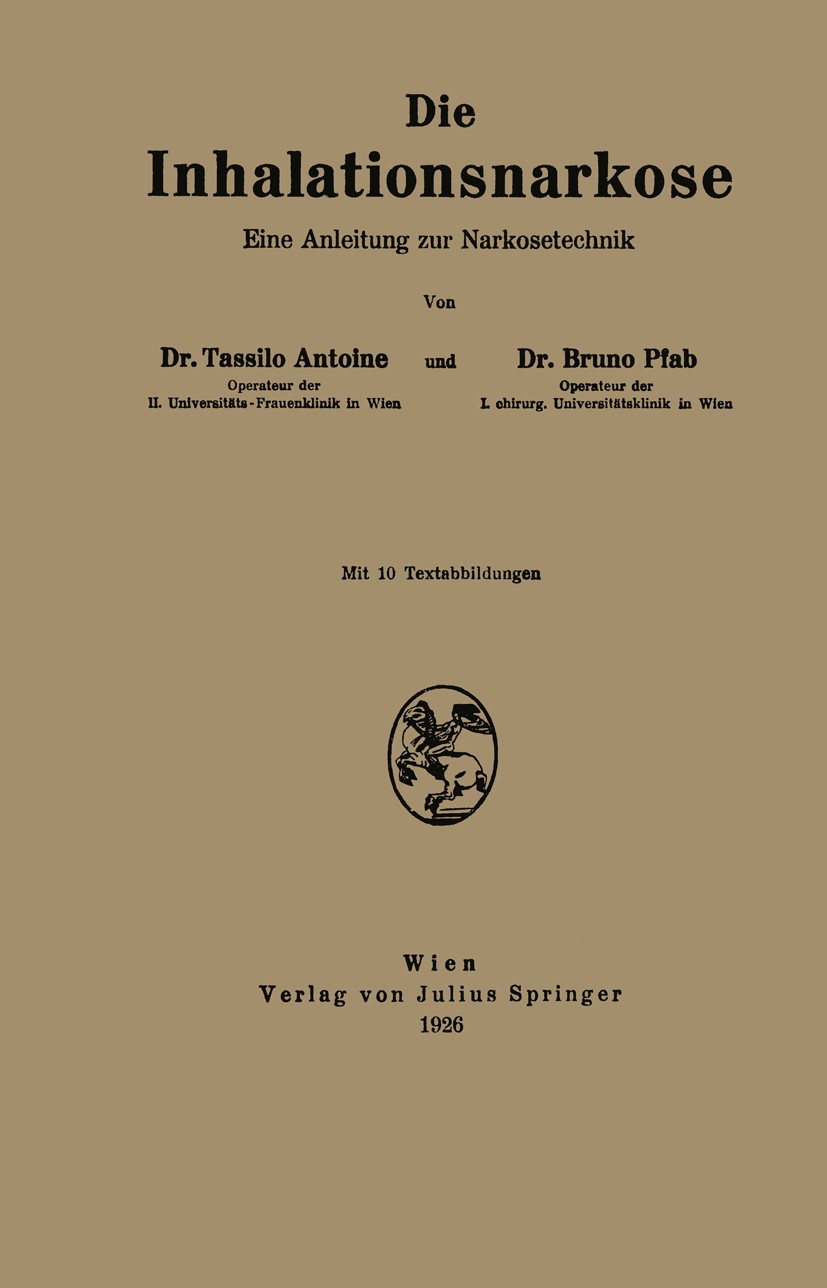 Die
Inhalationsnarkose

Eine Anleitung zur Narkosetechnik

Von

Dr. Tassilo Antoine
Operateur der
II. Universitäts-Frauenklinik in Wien

und

Dr. Bruno Pfab
Operateur der
I. chirurg. Universitätsklinik in Wien

Mit 10 Textabbildungen

Wien
Verlag von Julius Springer
1926